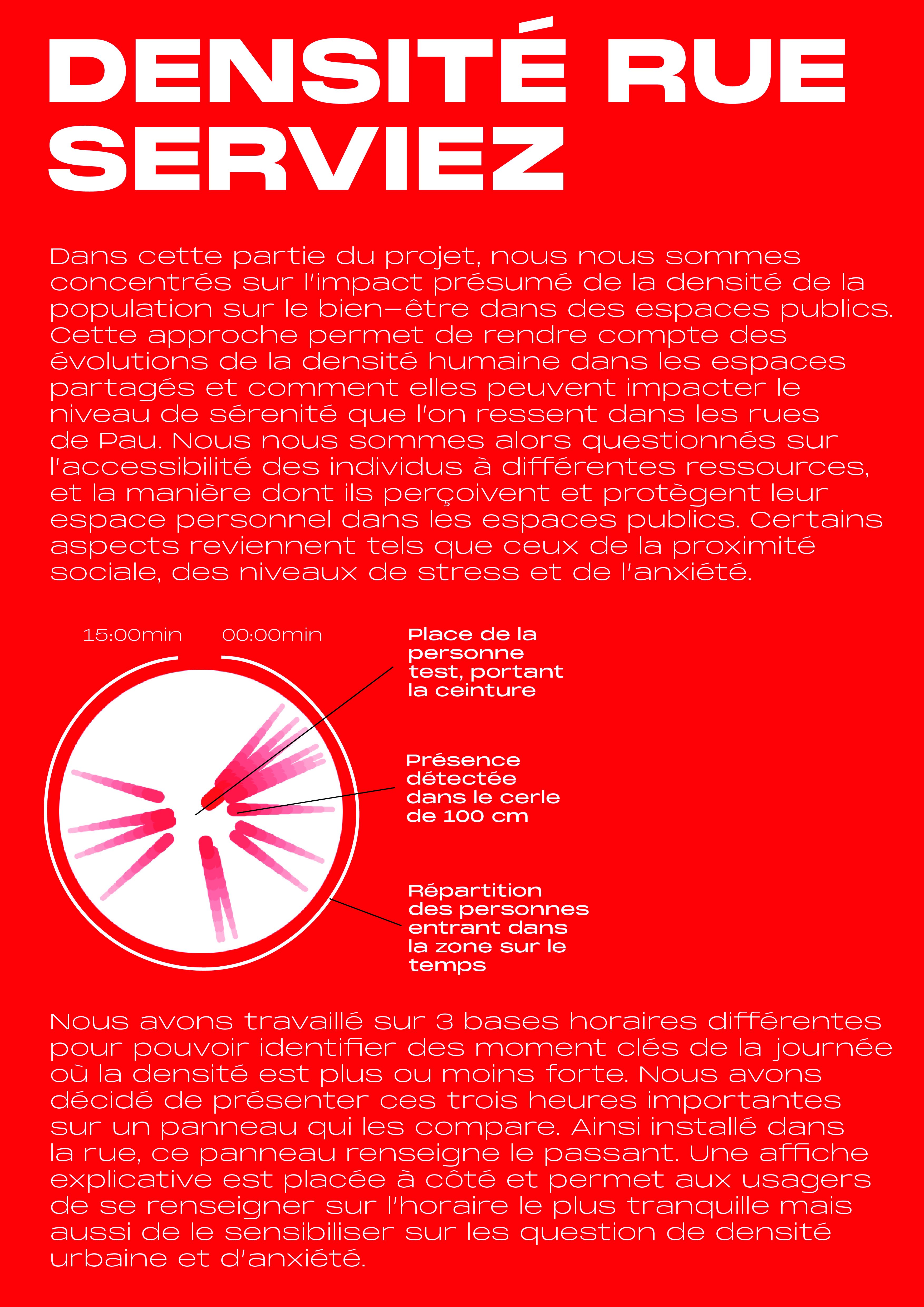 DENSITÉ RUE SERVIEZ

Dans cette partie du projet, nous nous sommes concentrés sur l'impact présumé de la densité de la population sur le bien-être dans des espaces publics. Cette approche permet de rendre compte des évolutions de la densité humaine dans les espaces partagés et comment elles peuvent impacter le niveau de sérenité que l'on ressent dans les rues de Pau. Nous nous sommes alors questionnés sur l'accessibilité des individus à différentes ressources, et la manière dont ils perçoivent et protègent leur espace personnel dans les espaces publics. Certains aspects reviennent tels que ceux de la proximité sociale, des niveaux de stress et de l'anxiété.

15:00min

00:00min

Place de la personne test, portant la ceinture

Présence détectée dans le cerle de 100 cm

Répartition des personnes entrant dans la zone sur le temps

Nous avons travaillé sur 3 bases horaires différentes pour pouvoir identifier des moment clés de la journée où la densité est plus ou moins forte. Nous avons décidé de présenter ces trois heures importantes sur un panneau qui les compare. Ainsi installé dans la rue, ce panneau renseigne le passant. Une affiche explicative est placée à côté et permet aux usagers de se renseigner sur l'horaire le plus tranquille mais aussi de le sensibiliser sur les question de densité urbaine et d'anxiété.